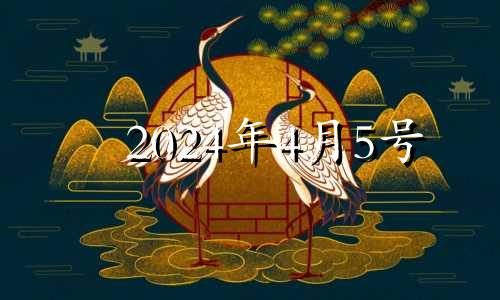 2024年4月5号